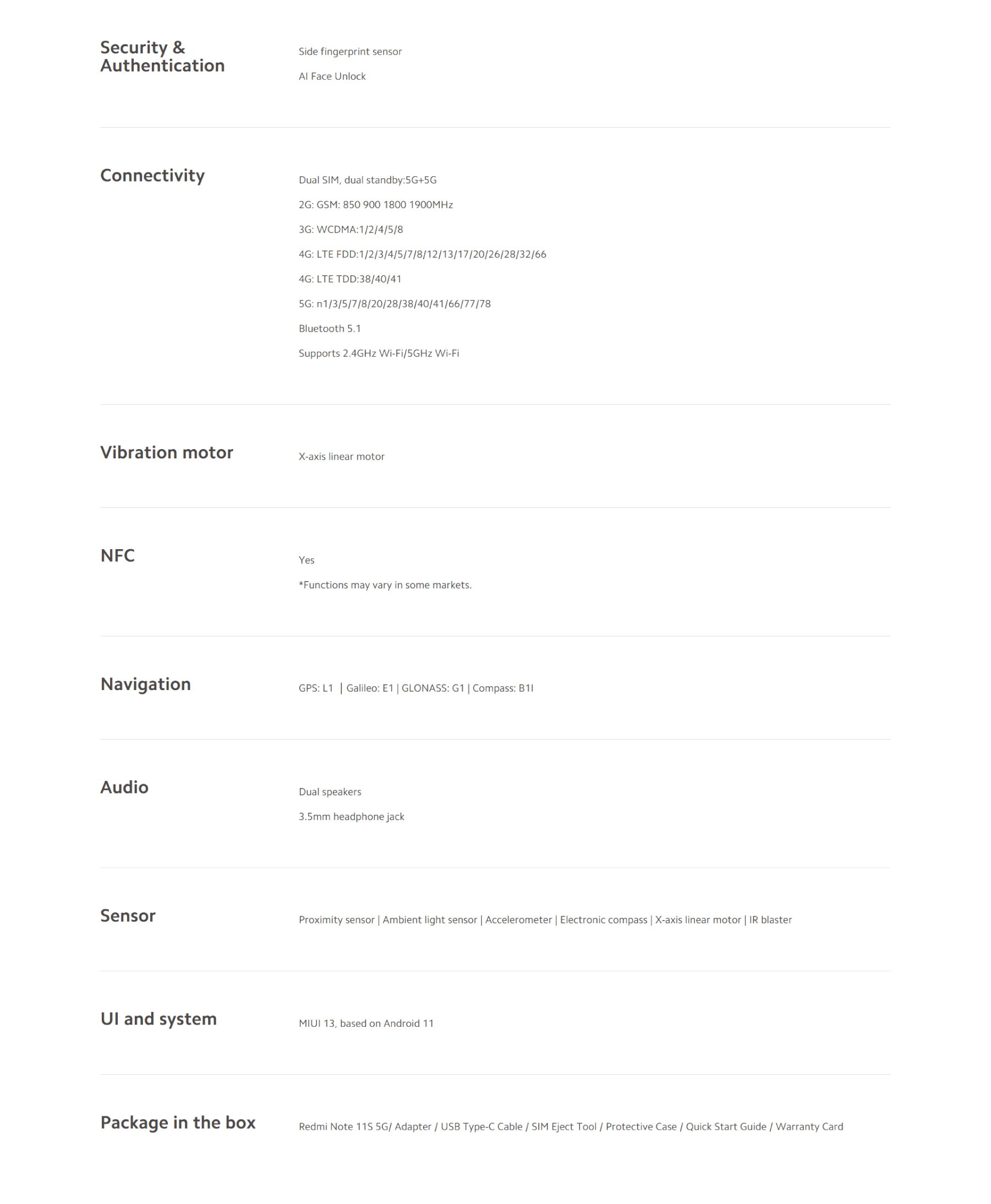 Security &
Authentication

Side fingerprint sensor

AI Face Unlock

Connectivity

Dual SIM, dual standby:5G+5G

2G: GSM: 850 900 1800 1900MHz

3G: WCDMA:1/2/4/5/8

4G: LTE FDD:1/2/3/4/5/7/8/12/13/17/20/26/28/32/66

4G: LTE TDD:38/40/41

5G: n1/3/5/7/8/20/28/38/40/41/66/77/78

Bluetooth 5.1

Supports 2.4GHz Wi-Fi/5GHz Wi-Fi

Vibration motor

X-axis linear motor

NFC

Yes

*Functions may vary in some markets.

Navigation

GPS: L1 | Galileo: E1 | GLONASS: G1 | Compass: B1I

Audio

Dual speakers

3.5mm headphone jack

Sensor

Proximity sensor | Ambient light sensor | Accelerometer | Electronic compass | X-axis linear motor | IR blaster

UI and system

MIUI 13, based on Android 11

Package in the box

Redmi Note 11S 5G/ Adapter / USB Type-C Cable / SIM Eject Tool / Protective Case / Quick Start Guide / Warranty Card